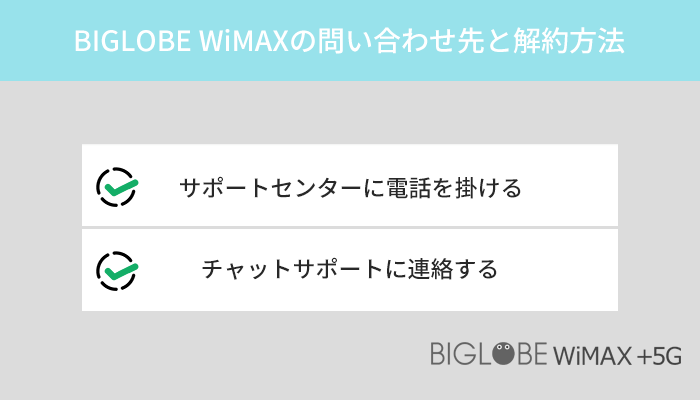 BIGLOBE WiMAXの問い合わせ先と解約方法

サポートセンターに電話を掛ける

チャットサポートに連絡する

BIGLOBE WiMAX +5G